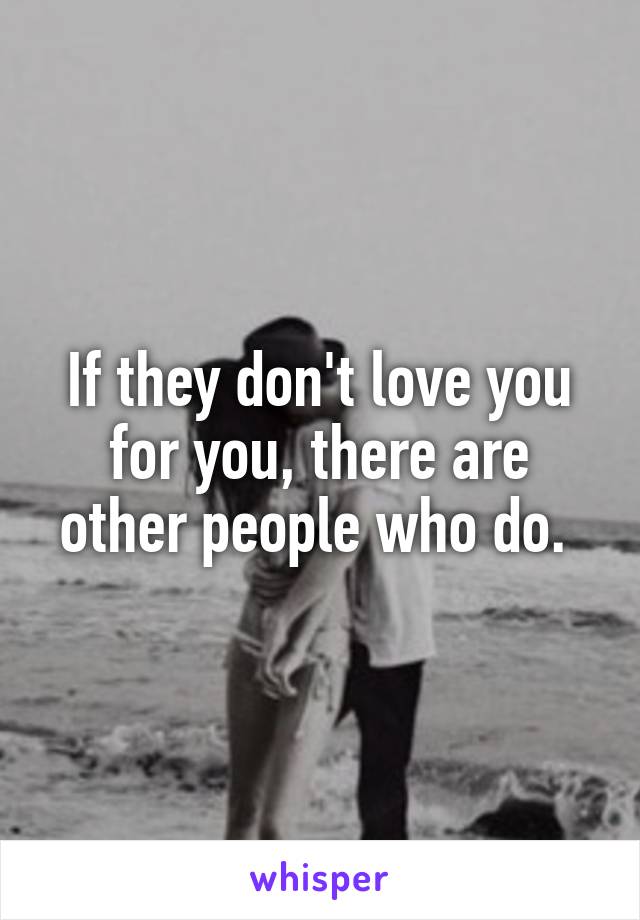 If they don't love you for you, there are other people who do.

whisper